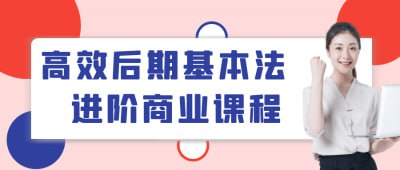 高效后期基本法
进阶商业课程